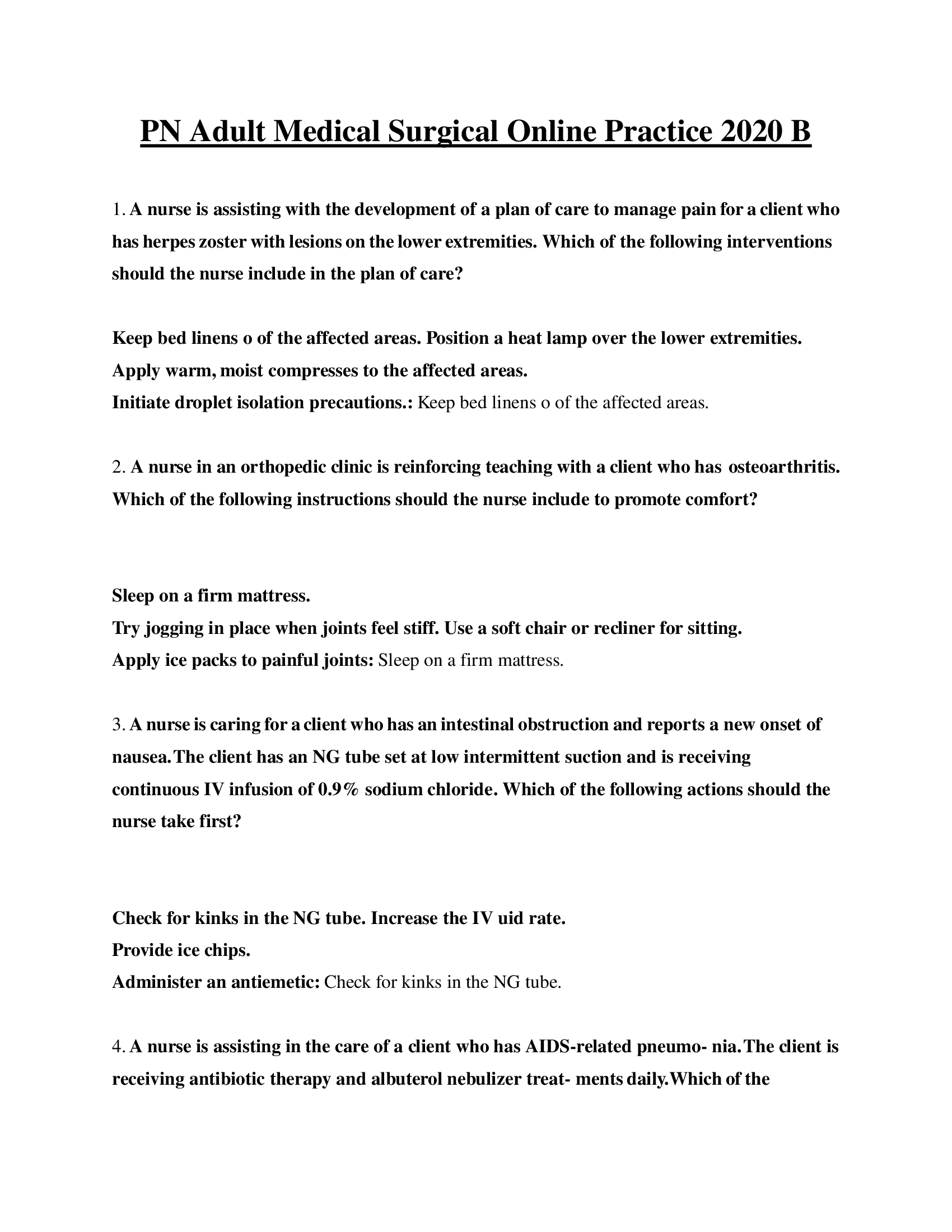 PN Adult Medical Surgical Online Practice 2020 B

1. A nurse is assisting with the development of a plan of care to manage pain for a client who has herpes zoster with lesions on the lower extremities. Which of the following interventions should the nurse include in the plan of care?

Keep bed linens o of the affected areas. Position a heat lamp over the lower extremities.
Apply warm, moist compresses to the affected areas.
Initiate droplet isolation precautions.: Keep bed linens o of the affected areas.

2. A nurse in an orthopedic clinic is reinforcing teaching with a client who has osteoarthritis. Which of the following instructions should the nurse include to promote comfort?

Sleep on a firm mattress.
Try jogging in place when joints feel stiff. Use a soft chair or recliner for sitting.
Apply ice packs to painful joints: Sleep on a firm mattress.

3. A nurse is caring for a client who has an intestinal obstruction and reports a new onset of nausea.The client has an NG tube set at low intermittent suction and is receiving continuous IV infusion of 0.9% sodium chloride. Which of the following actions should the nurse take first?

Check for kinks in the NG tube. Increase the IV uid rate.
Provide ice chips.
Administer an antiemetic: Check for kinks in the NG tube.

4. A nurse is assisting in the care of a client who has AIDS-related pneumo- nia.The client is receiving antibiotic therapy and albuterol nebulizer treat- ments daily.Which of the